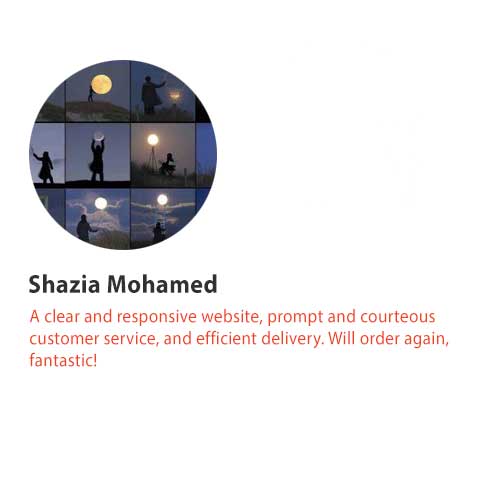 Shazia Mohamed

A clear and responsive website, prompt and courteous customer service, and efficient delivery. Will order again, fantastic!